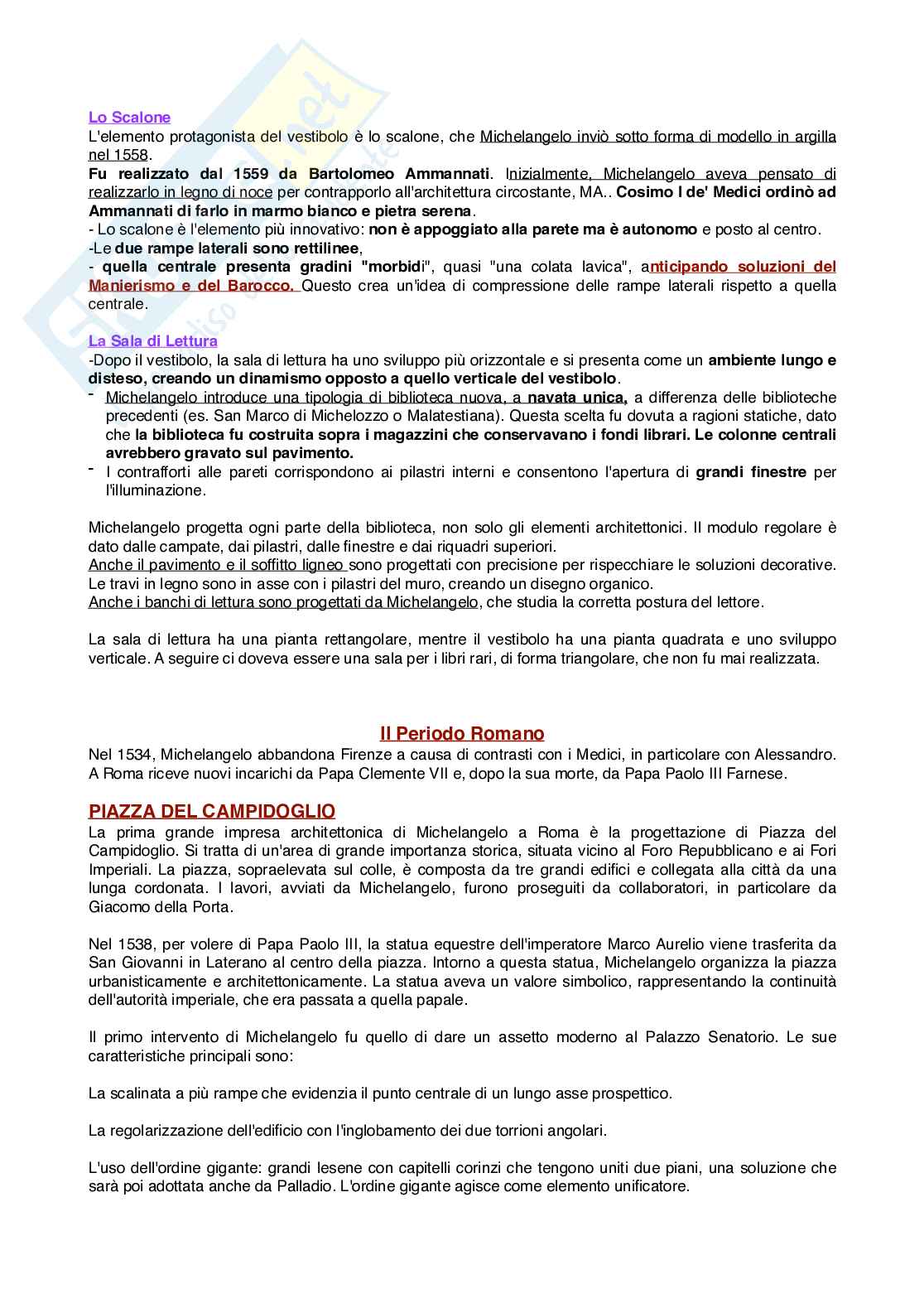 Lo Scalone
L'elemento protagonista del vestibolo è lo scalone, che Michelangelo inviò sotto forma di modello in argilla nel 1558.
Fu realizzato dal 1559 da Bartolomeo Ammannati. Inizialmente, Michelangelo aveva pensato di realizzarlo in legno di noce per contrapporlo all'architettura circostante, MA.. Cosimo I de' Medici ordinò ad Ammannati di farlo in marmo bianco e pietra serena.
- Lo scalone è l'elemento più innovativo: non è appoggiato alla parete ma è autonomo e posto al centro.
-Le due rampe laterali sono rettilinee,
- quella centrale presenta gradini "morbidi", quasi "una colata lavica", anticipando soluzioni del Manierismo e del Barocco. Questo crea un'idea di compressione delle rampe laterali rispetto a quella centrale.

La Sala di Lettura
-Dopo il vestibolo, la sala di lettura ha uno sviluppo più orizzontale e si presenta come un ambiente lungo e disteso, creando un dinamismo opposto a quello verticale del vestibolo.
- Michelangelo introduce una tipologia di biblioteca nuova, a navata unica, a differenza delle biblioteche precedenti (es. San Marco di Michelozzo o Malatestiana). Questa scelta fu dovuta a ragioni statiche, dato che la biblioteca fu costruita sopra i magazzini che conservavano i fondi librari. Le colonne centrali avrebbero gravato sul pavimento.
- I contrafforti alle pareti corrispondono ai pilastri interni e consentono l'apertura di grandi finestre per l'illuminazione.

Michelangelo progetta ogni parte della biblioteca, non solo gli elementi architettonici. Il modulo regolare è dato dalle campate, dai pilastri, dalle finestre e dai riquadri superiori.
Anche il pavimento e il soffitto ligneo sono progettati con precisione per rispecchiare le soluzioni decorative. Le travi in legno sono in asse con i pilastri del muro, creando un disegno organico.
Anche i banchi di lettura sono progettati da Michelangelo, che studia la corretta postura del lettore.

La sala di lettura ha una pianta rettangolare, mentre il vestibolo ha una pianta quadrata e uno sviluppo verticale. A seguire ci doveva essere una sala per i libri rari, di forma triangolare, che non fu mai realizzata.

Il Periodo Romano
Nel 1534, Michelangelo abbandona Firenze a causa di contrasti con i Medici, in particolare con Alessandro. A Roma riceve nuovi incarichi da Papa Clemente VII e, dopo la sua morte, da Papa Paolo III Farnese.

PIAZZA DEL CAMPIDOGLIO
La prima grande impresa architettonica di Michelangelo a Roma è la progettazione di Piazza del Campidoglio. Si tratta di un'area di grande importanza storica, situata vicino al Foro Repubblicano e ai Fori Imperiali. La piazza, sopraelevata sul colle, è composta da tre grandi edifici e collegata alla città da una lunga cordonata. I lavori, avviati da Michelangelo, furono proseguiti da collaboratori, in particolare da Giacomo della Porta.

Nel 1538, per volere di Papa Paolo III, la statua equestre dell'imperatore Marco Aurelio viene trasferita da San Giovanni in Laterano al centro della piazza. Intorno a questa statua, Michelangelo organizza la piazza urbanisticamente e architettonicamente. La statua aveva un valore simbolico, rappresentando la continuità dell'autorità imperiale, che era passata a quella papale.

Il primo intervento di Michelangelo fu quello di dare un assetto moderno al Palazzo Senatorio. Le sue caratteristiche principali sono:

La scalinata a più rampe che evidenzia il punto centrale di un lungo asse prospettico.

La regolarizzazione dell'edificio con l'inglobamento dei due torrioni angolari.

L'uso dell'ordine gigante: grandi lesene con capitelli corinzi che tengono uniti due piani, una soluzione che sarà poi adottata anche da Palladio. L'ordine gigante agisce come elemento unificatore.